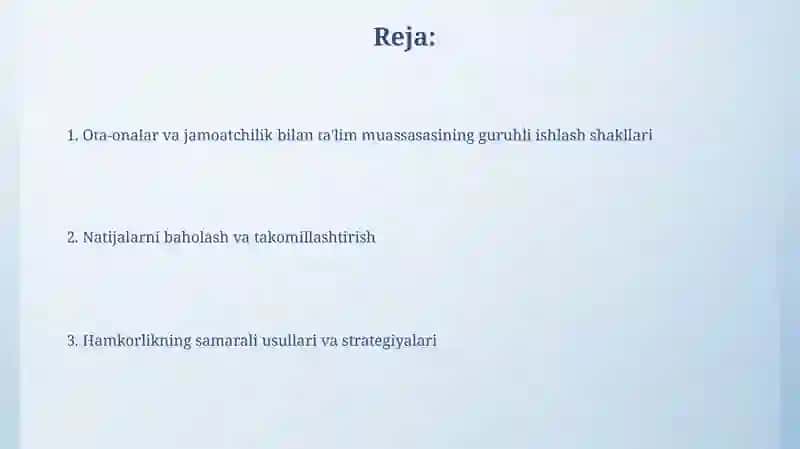 Reja:

1. Ota-onalar va jamoatchilik bilan ta'lim muassasasining guruhli ishlash shakllari

2. Natijalarni baholash va takomillashtirish

3. Hamkorlikning samarali usullari va strategiyalari